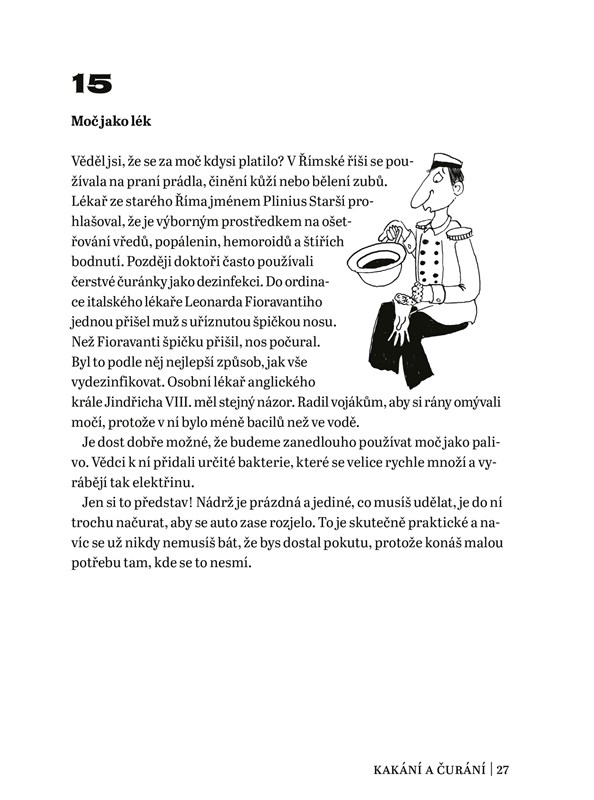 15

Moč jako lék

Věděl jsi, že se za moč kdysi platilo? V Římské říši se používala na praní prádla, činění kůží nebo bělení zubů. Lékař ze starého Říma jménem Plinius Starší prohlašoval, že je výborným prostředkem na ošetřování vředů, popálenin, hemoroidů a štířích bodnutí. Později doktoři často používali čerstvé čuránky jako dezinfekci. Do ordinace italského lékaře Leonarda Fioravantiho jednou přišel muž s uříznutou špičkou nosu. Než Fioravanti špičku přišil, nos počural. Byl to podle něj nejlepší způsob, jak vše vydezinfikovat. Osobní lékař anglického krále Jindřicha VIII. měl stejný názor. Radil vojákům, aby si rány omývali močí, protože v ní bylo méně bacilů než ve vodě.

Je dost dobře možné, že budeme zanedlouho používat moč jako palivo. Vědci k ní přidali určité bakterie, které se velice rychle množí a vyrábějí tak elektřinu.

Jen si to představ! Nádrž je prázdná a jediné, co musíš udělat, je do ní trochu načurat, aby se auto zase rozjelo. To je skutečně praktické a navíc se už nikdy nemusíš bát, že bys dostal pokutu, protože konáš malou potřebu tam, kde se to nesmí.

KAKÁNÍ A ČURÁNÍ | 27